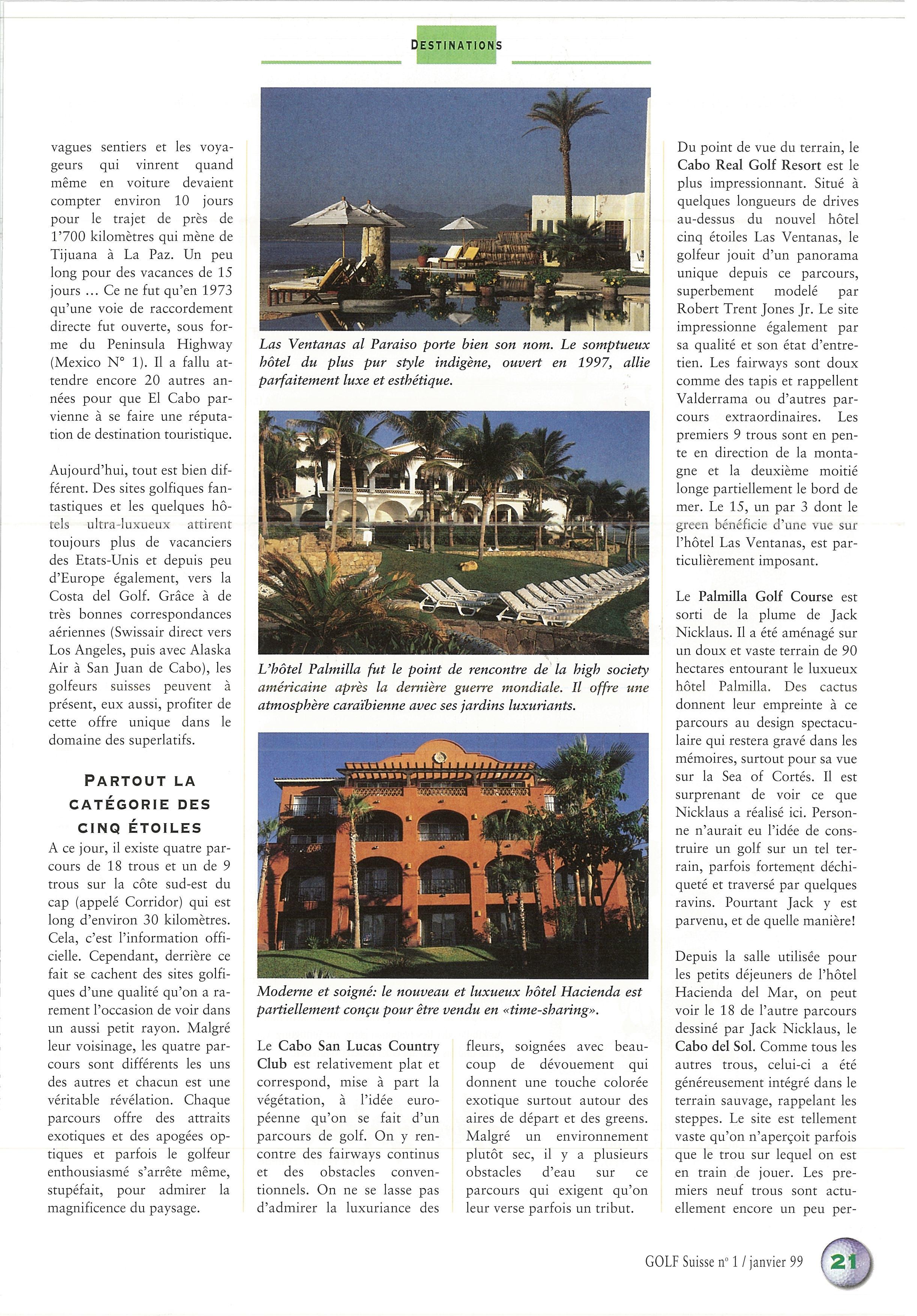 DESTINATIONS

vagues sentiers et les voyageurs qui vinrent quand même en voiture devaient compter environ 10 jours pour le trajet de près de 1'700 kilomètres qui mène de Tijuana à La Paz. Un peu long pour des vacances de 15 jours ... Ce ne fut qu'en 1973 qu'une voie de raccordement directe fut ouverte, sous forme du Peninsula Highway (Mexico N° 1). Il a fallu attendre encore 20 autres années pour que El Cabo parvienne à se faire une réputation de destination touristique.

Aujourd'hui, tout est bien différent. Des sites golfiques fantastiques et les quelques hôtels ultra-luxueux attirent toujours plus de vacanciers des Etats-Unis et depuis peu d'Europe également, vers la Costa del Golf. Grâce à de très bonnes correspondances aériennes (Swissair direct vers Los Angeles, puis avec Alaska Air à San Juan de Cabo), les golfeurs suisses peuvent à présent, eux aussi, profiter de cette offre unique dans le domaine des superlatifs.

PARTOUT LA CATÉGORIE DES CINQ ÉTOILES

A ce jour, il existe quatre parcours de 18 trous et un de 9 trous sur la côte sud-est du cap (appelé Corridor) qui est long d'environ 30 kilomètres. Cela, c'est l'information officielle. Cependant, derrière ce fait se cachent des sites golfiques d'une qualité qu'on a rarement l'occasion de voir dans un aussi petit rayon. Malgré leur voisinage, les quatre parcours sont différents les uns des autres et chacun est une véritable révélation. Chaque parcours offre des attraits exotiques et des apogées optiques et parfois le golfeur enthousiasmé s'arrête même, stupéfait, pour admirer la magnificence du paysage.

Las Ventanas al Paraiso porte bien son nom. Le somptueux hôtel du plus pur style indigène, ouvert en 1997, allie parfaitement luxe et esthétique.

L'hôtel Palmilla fut le point de rencontre de la high society américaine après la dernière guerre mondiale. Il offre une atmosphère caraïbienne avec ses jardins luxuriants.

Moderne et soigné: le nouveau et luxueux hôtel Hacienda est partiellement conçu pour être vendu en «time-sharing».

Le Cabo San Lucas Country Club est relativement plat et correspond, mise à part la végétation, à l'idée européenne qu'on se fait d'un parcours de golf. On y rencontre des fairways continus et des obstacles conventionnels. On ne se lasse pas d'admirer la luxuriance des fleurs, soignées avec beaucoup de dévouement qui donnent une touche colorée exotique surtout autour des aires de départ et des greens. Malgré un environnement plutôt sec, il y a plusieurs obstacles d'eau sur ce parcours qui exigent qu'on leur verse parfois un tribut.

Du point de vue du terrain, le Cabo Real Golf Resort est le plus impressionnant. Situé à quelques longueurs de drives au-dessus du nouvel hôtel cinq étoiles Las Ventanas, le golfeur jouit d'un panorama unique depuis ce parcours, superbement modelé par Robert Trent Jones Jr. Le site impressionne également par sa qualité et son état d'entretien. Les fairways sont doux comme des tapis et rappellent Valderrama ou d'autres parcours extraordinaires. Les premiers 9 trous sont en pente en direction de la montagne et la deuxième moitié longe partiellement le bord de mer. Le 15, un par 3 dont le green bénéficie d'une vue sur l'hôtel Las Ventanas, est particulièrement imposant.

Le Palmilla Golf Course est sorti de la plume de Jack Nicklaus. Il a été aménagé sur un doux et vaste terrain de 90 hectares entourant le luxueux hôtel Palmilla. Des cactus donnent leur empreinte à ce parcours au design spectaculaire qui restera gravé dans les mémoires, surtout pour sa vue sur la Sea of Cortés. Il est surprenant de voir ce que Nicklaus a réalisé ici. Personne n'aurait eu l'idée de construire un golf sur un tel terrain, parfois fortement déchiqueté et traversé par quelques ravins. Pourtant Jack y est parvenu, et de quelle manière!

Depuis la salle utilisée pour les petits déjeuners de l'hôtel Hacienda del Mar, on peut voir le 18 de l'autre parcours dessiné par Jack Nicklaus, le Cabo del Sol. Comme tous les autres trous, celui-ci a été généreusement intégré dans le terrain sauvage, rappelant les steppes. Le site est tellement vaste qu'on n'aperçoit parfois que le trou sur lequel on est en train de jouer. Les premiers neuf trous sont actuellement encore un peu per-

GOLF Suisse n° 1 / janvier 99 21